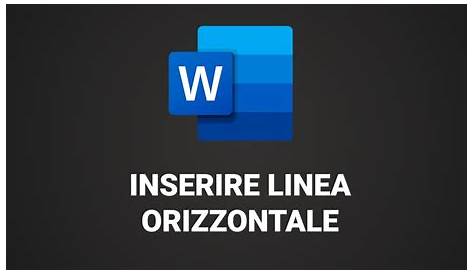 W

INSERIRE LINEA ORIZZONTALE